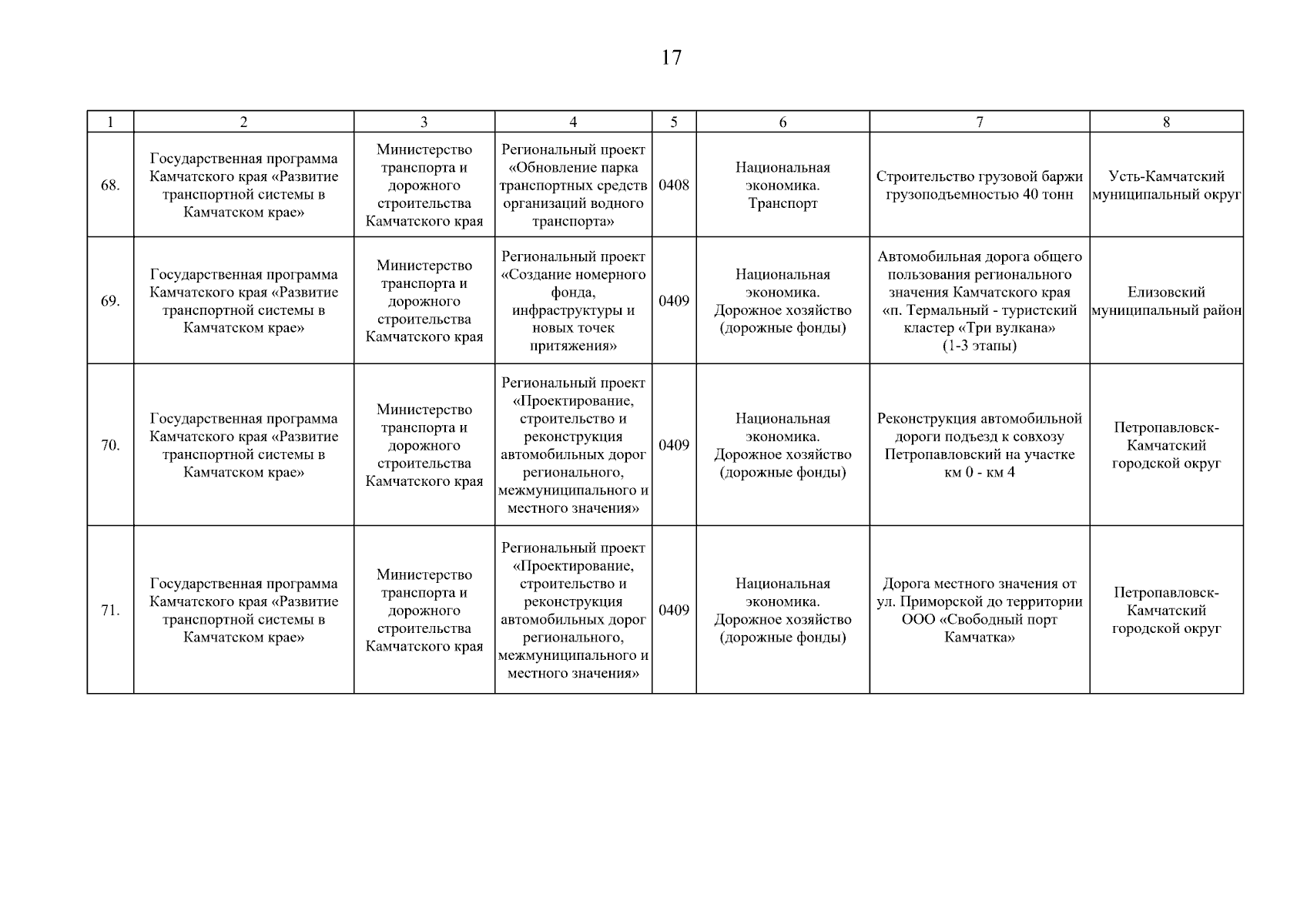 17

| 1 | 2 | 3 | 4 | 5 | 6 | 7 | 8 |
|---|---|---|---|---|---|---|---|
| 68. | Государственная программа Камчатского края «Развитие транспортной системы в Камчатском крае» | Министерство транспорта и дорожного строительства Камчатского края | Региональный проект «Обновление парка транспортных средств организаций водного транспорта» | 0408 | Национальная экономика. Транспорт | Строительство грузовой баржи грузоподъемностью 40 тонн | Усть-Камчатский муниципальный округ |
| 69. | Государственная программа Камчатского края «Развитие транспортной системы в Камчатском крае» | Министерство транспорта и дорожного строительства Камчатского края | Региональный проект «Создание номерного фонда, инфраструктуры и новых точек притяжения» | 0409 | Национальная экономика. Дорожное хозяйство (дорожные фонды) | Автомобильная дорога общего пользования регионального значения Камчатского края «п. Термальный - туристский кластер «Три вулкана» (1-3 этапы) | Елизовский муниципальный район |
| 70. | Государственная программа Камчатского края «Развитие транспортной системы в Камчатском крае» | Министерство транспорта и дорожного строительства Камчатского края | Региональный проект «Проектирование, строительство и реконструкция автомобильных дорог регионального, межмуниципального и местного значения» | 0409 | Национальная экономика. Дорожное хозяйство (дорожные фонды) | Реконструкция автомобильной дороги подъезд к совхозу Петропавловский на участке км 0 - км 4 | Петропавловск-Камчатский городской округ |
| 71. | Государственная программа Камчатского края «Развитие транспортной системы в Камчатском крае» | Министерство транспорта и дорожного строительства Камчатского края | Региональный проект «Проектирование, строительство и реконструкция автомобильных дорог регионального, межмуниципального и местного значения» | 0409 | Национальная экономика. Дорожное хозяйство (дорожные фонды) | Дорога местного значения от ул. Приморской до территории ООО «Свободный порт Камчатка» | Петропавловск-Камчатский городской округ |